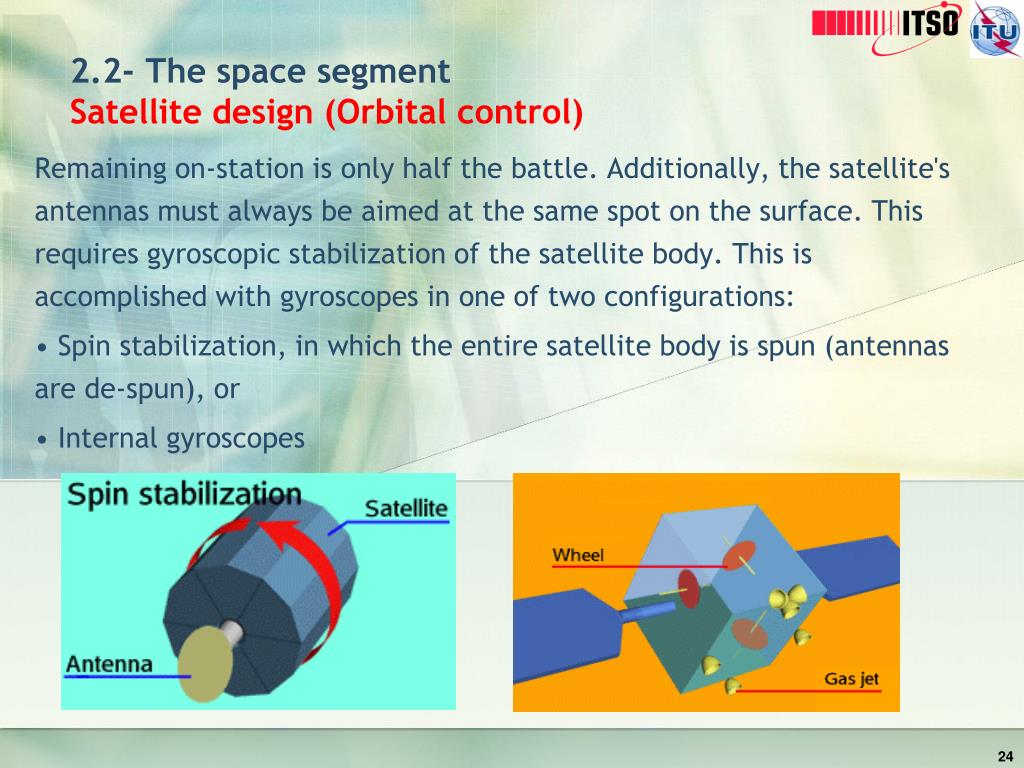 ITSO
ITU

2.2- The space segment
Satellite design (Orbital control)

Remaining on-station is only half the battle. Additionally, the satellite's antennas must always be aimed at the same spot on the surface. This requires gyroscopic stabilization of the satellite body. This is accomplished with gyroscopes in one of two configurations:

• Spin stabilization, in which the entire satellite body is spun (antennas are de-spun), or

• Internal gyroscopes

Spin stabilization
Satellite
Antenna

Wheel
Gas jet

24